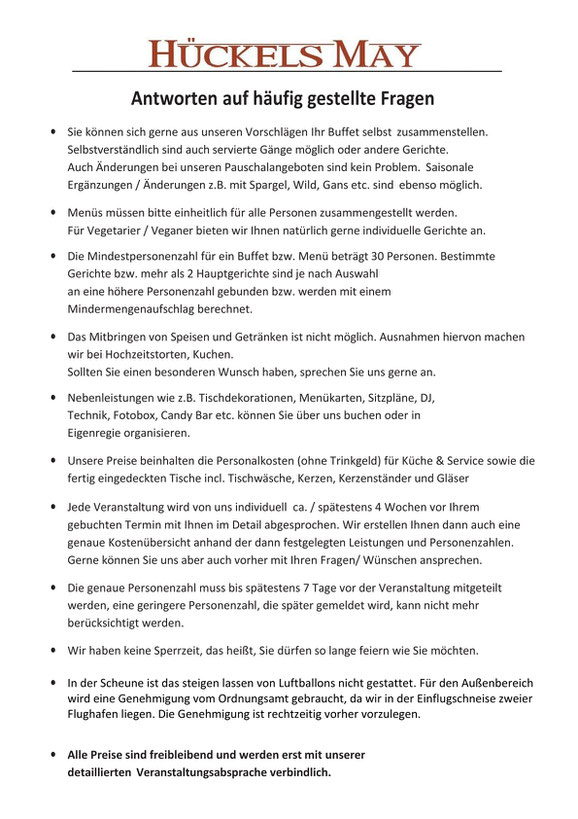 HÜCKELS MAY

Antworten auf häufig gestellte Fragen

• Sie können sich gerne aus unseren Vorschlägen Ihr Buffet selbst zusammenstellen. Selbstverständlich sind auch servierte Gänge möglich oder andere Gerichte. Auch Änderungen bei unseren Pauschalangeboten sind kein Problem. Saisonale Ergänzungen / Änderungen z.B. mit Spargel, Wild, Gans etc. sind ebenso möglich.

• Menüs müssen bitte einheitlich für alle Personen zusammengestellt werden. Für Vegetarier / Veganer bieten wir Ihnen natürlich gerne individuelle Gerichte an.

• Die Mindestpersonenzahl für ein Buffet bzw. Menü beträgt 30 Personen. Bestimmte Gerichte bzw. mehr als 2 Hauptgerichte sind je nach Auswahl an eine höhere Personenzahl gebunden bzw. werden mit einem Mindermengenaufschlag berechnet.

• Das Mitbringen von Speisen und Getränken ist nicht möglich. Ausnahmen hiervon machen wir bei Hochzeitstorten, Kuchen. Sollten Sie einen besonderen Wunsch haben, sprechen Sie uns gerne an.

• Nebenleistungen wie z.B. Tischdekorationen, Menükarten, Sitzpläne, DJ, Technik, Fotobox, Candy Bar etc. können Sie über uns buchen oder in Eigenregie organisieren.

• Unsere Preise beinhalten die Personalkosten (ohne Trinkgeld) für Küche & Service sowie die fertig eingedeckten Tische incl. Tischwäsche, Kerzen, Kerzenständer und Gläser

• Jede Veranstaltung wird von uns individuell ca. / spätestens 4 Wochen vor Ihrem gebuchten Termin mit Ihnen im Detail abgesprochen. Wir erstellen Ihnen dann auch eine genaue Kostenübersicht anhand der dann festgelegten Leistungen und Personenzahlen. Gerne können Sie uns aber auch vorher mit Ihren Fragen/ Wünschen ansprechen.

• Die genaue Personenzahl muss bis spätestens 7 Tage vor der Veranstaltung mitgeteilt werden, eine geringere Personenzahl, die später gemeldet wird, kann nicht mehr berücksichtigt werden.

• Wir haben keine Sperrzeit, das heißt, Sie dürfen so lange feiern wie Sie möchten.

• In der Scheune ist das steigen lassen von Luftballons nicht gestattet. Für den Außenbereich wird eine Genehmigung vom Ordnungsamt gebraucht, da wir in der Einflugschneise zweier Flughafen liegen. Die Genehmigung ist rechtzeitig vorher vorzulegen.

• Alle Preise sind freibleibend und werden erst mit unserer detaillierten Veranstaltungsabsprache verbindlich.